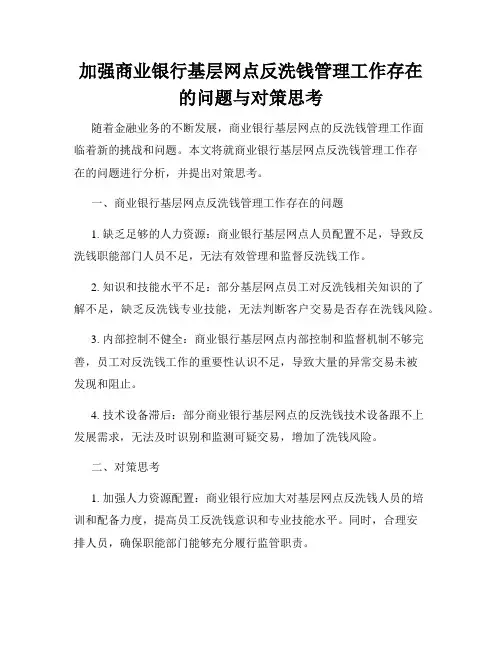 加强商业银行基层网点反洗钱管理工作存在的问题与对策思考

随着金融业务的不断发展，商业银行基层网点的反洗钱管理工作面临着新的挑战和问题。本文将就商业银行基层网点反洗钱管理工作存在的问题进行分析，并提出对策思考。

一、商业银行基层网点反洗钱管理工作存在的问题

1. 缺乏足够的人力资源：商业银行基层网点人员配置不足，导致反洗钱职能部门人员不足，无法有效管理和监督反洗钱工作。

2. 知识和技能水平不足：部分基层网点员工对反洗钱相关知识的了解不足，缺乏反洗钱专业技能，无法判断客户交易是否存在洗钱风险。

3. 内部控制不健全：商业银行基层网点内部控制和监督机制不够完善，员工对反洗钱工作的重要性认识不足，导致大量的异常交易未被发现和阻止。

4. 技术设备滞后：部分商业银行基层网点的反洗钱技术设备跟不上发展需求，无法及时识别和监测可疑交易，增加了洗钱风险。

二、对策思考

1. 加强人力资源配置：商业银行应加大对基层网点反洗钱人员的培训和配备力度，提高员工反洗钱意识和专业技能水平。同时，合理安排人员，确保职能部门能够充分履行监管职责。